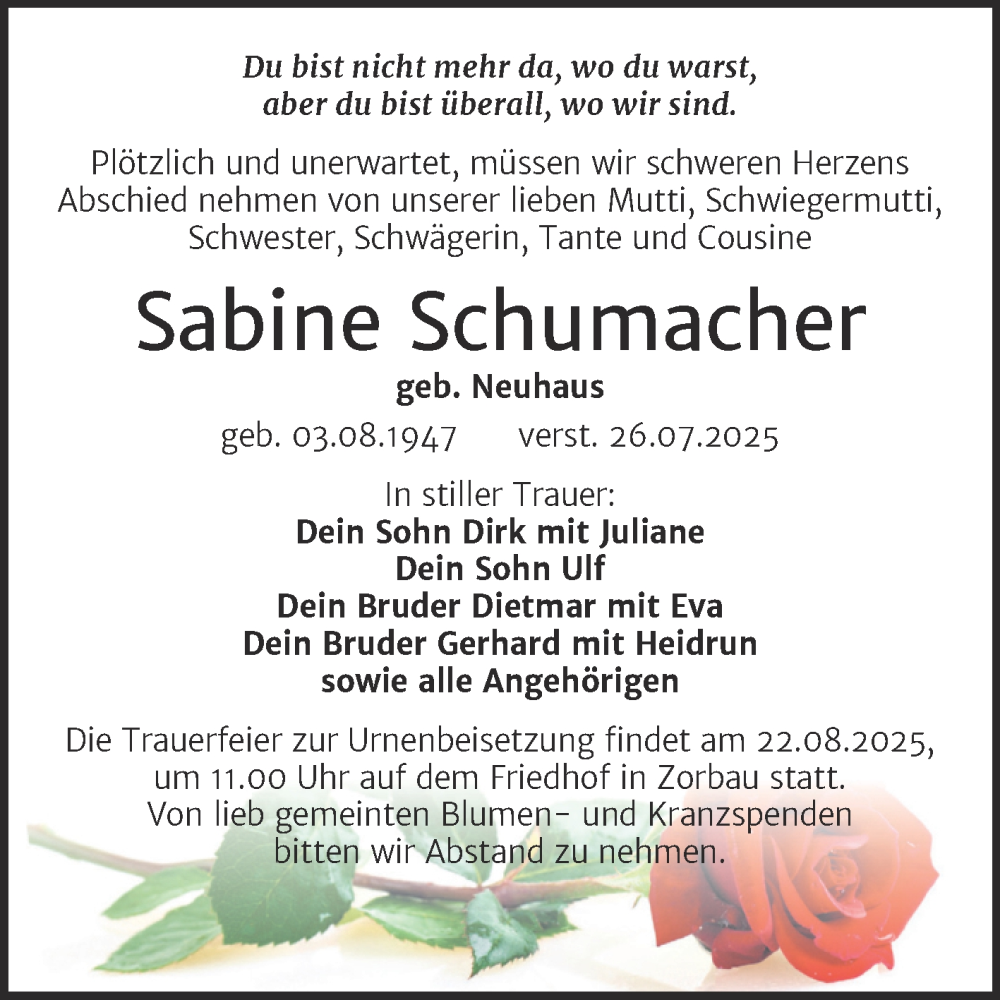 Du bist nicht mehr da, wo du warst,
aber du bist überall, wo wir sind.

Plötzlich und unerwartet, müssen wir schweren Herzens Abschied nehmen von unserer lieben Mutti, Schwiegermutti, Schwester, Schwägerin, Tante und Cousine

Sabine Schumacher

geb. Neuhaus

geb. 03.08.1947 verst. 26.07.2025

In stiller Trauer:
Dein Sohn Dirk mit Juliane
Dein Sohn Ulf
Dein Bruder Dietmar mit Eva
Dein Bruder Gerhard mit Heidrun
sowie alle Angehörigen

Die Trauerfeier zur Urnenbeisetzung findet am 22.08.2025, um 11.00 Uhr auf dem Friedhof in Zorbau statt.
Von lieb gemeinten Blumen- und Kranzspenden bitten wir Abstand zu nehmen.